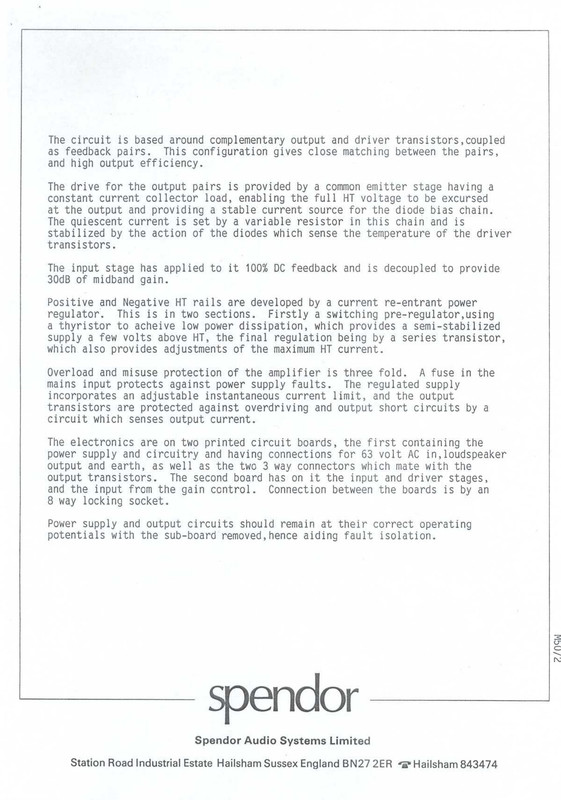 The circuit is based around complementary output and driver transistors,coupled as feedback pairs. This configuration gives close matching between the pairs, and high output efficiency.

The drive for the output pairs is provided by a common emitter stage having a constant current collector load, enabling the full HT voltage to be excursed at the output and providing a stable current source for the diode bias chain. The quiescent current is set by a variable resistor in this chain and is stabilized by the action of the diodes which sense the temperature of the driver transistors.

The input stage has applied to it 100% DC feedback and is decoupled to provide 30dB of midband gain.

Positive and Negative HT rails are developed by a current re-entrant power regulator. This is in two sections. Firstly a switching pre-regulator,using a thyristor to acheive low power dissipation, which provides a semi-stabilized supply a few volts above HT, the final regulation being by a series transistor, which also provides adjustments of the maximum HT current.

Overload and misuse protection of the amplifier is three fold. A fuse in the mains input protects against power supply faults. The regulated supply incorporates an adjustable instantaneous current limit, and the output transistors are protected against overdriving and output short circuits by a circuit which senses output current.

The electronics are on two printed circuit boards, the first containing the power supply and circuitry and having connections for 63 volt AC in,loudspeaker output and earth, as well as the two 3 way connectors which mate with the output transistors. The second board has on it the input and driver stages, and the input from the gain control. Connection between the boards is by an 8 way locking socket.

Power supply and output circuits should remain at their correct operating potentials with the sub-board removed,hence aiding fault isolation.

M50/2

spendor

Spendor Audio Systems Limited

Station Road Industrial Estate Hailsham Sussex England BN27 2ER ☎ Hailsham 843474